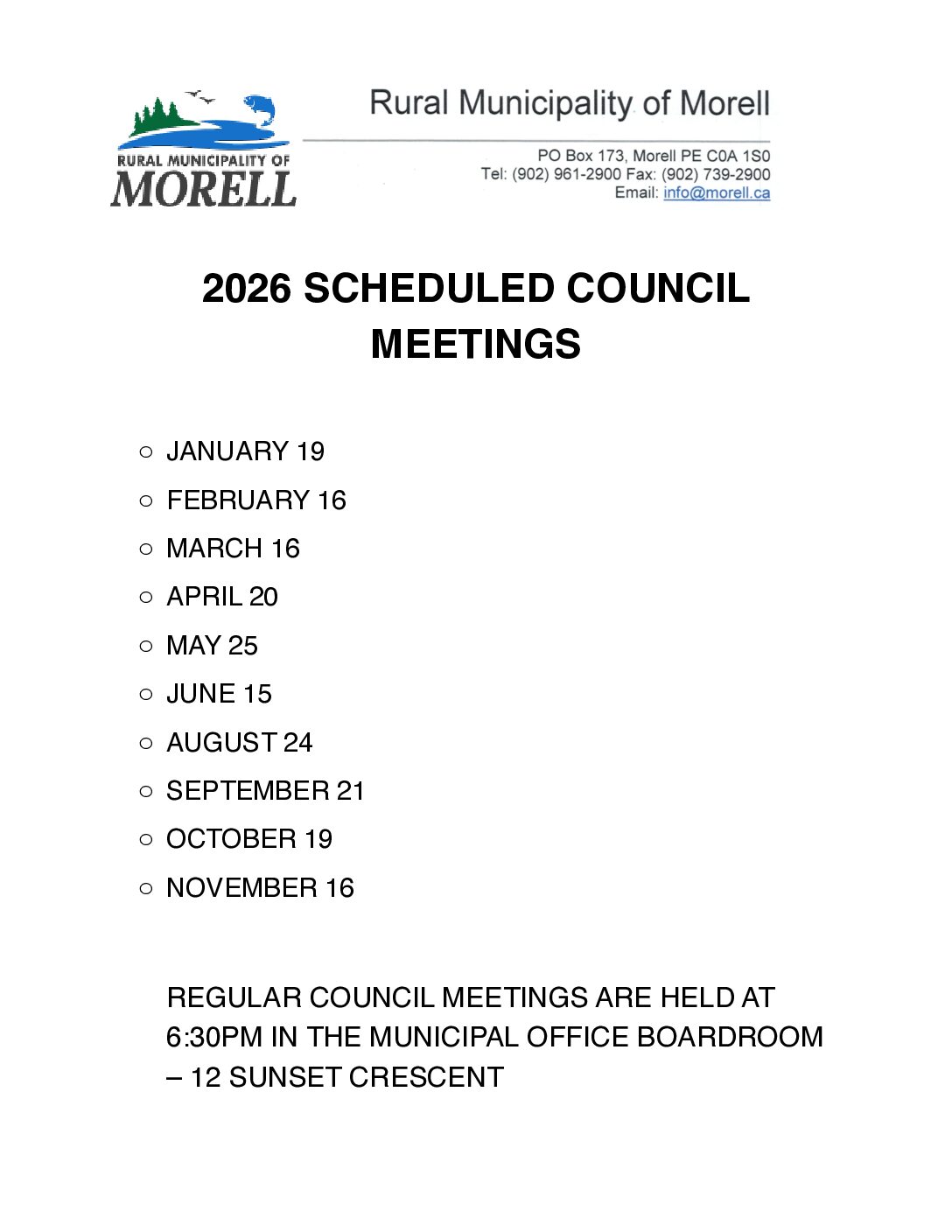 RURAL MUNICIPALITY OF
MORELL

Rural Municipality of Morell

PO Box 173, Morell PE C0A 1S0
Tel: (902) 961-2900 Fax: (902) 739-2900
Email: info@morell.ca

2026 SCHEDULED COUNCIL MEETINGS

○ JANUARY 19
○ FEBRUARY 16
○ MARCH 16
○ APRIL 20
○ MAY 25
○ JUNE 15
○ AUGUST 24
○ SEPTEMBER 21
○ OCTOBER 19
○ NOVEMBER 16

REGULAR COUNCIL MEETINGS ARE HELD AT 6:30PM IN THE MUNICIPAL OFFICE BOARDROOM – 12 SUNSET CRESCENT